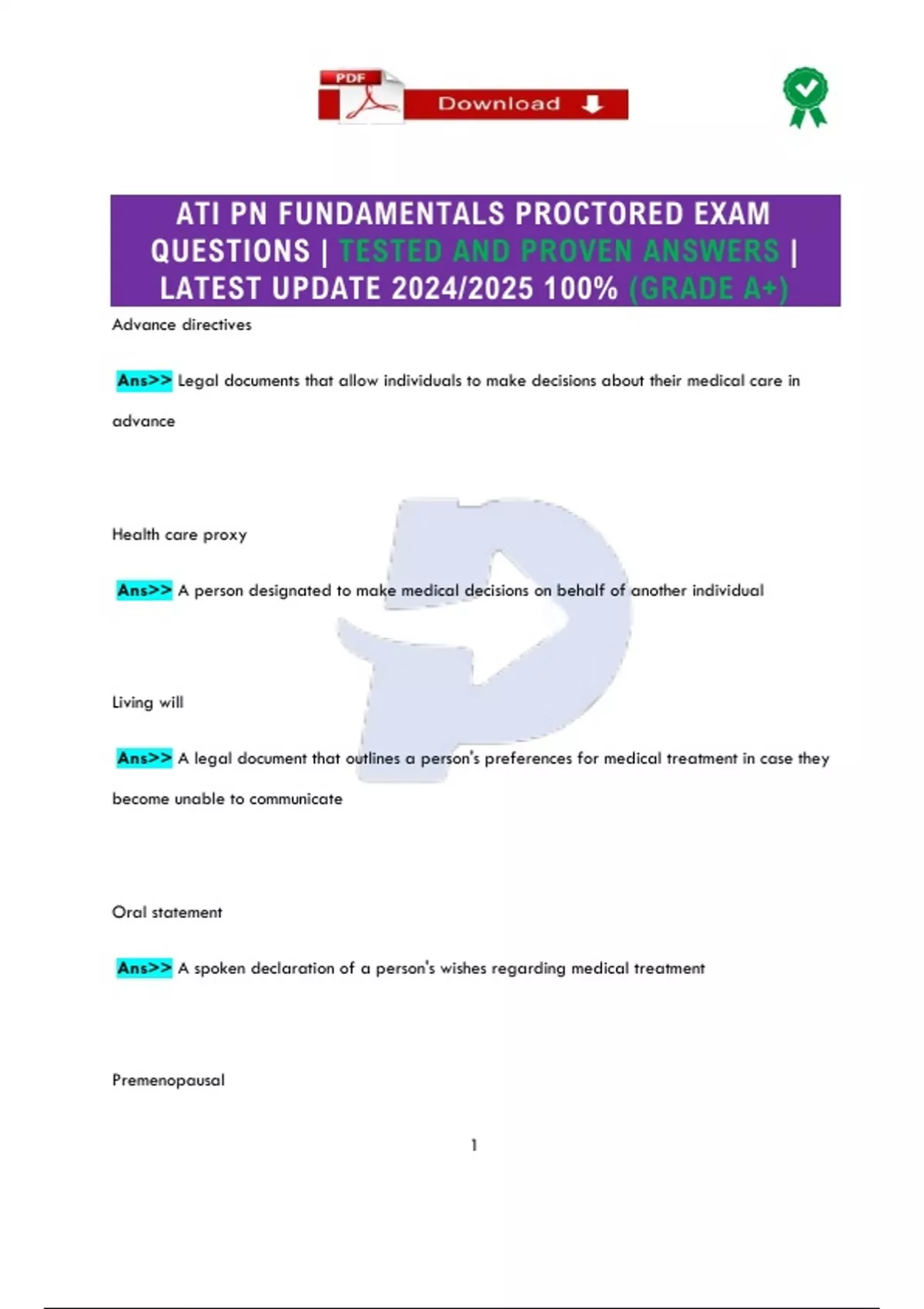 PDF Download

ATI PN FUNDAMENTALS PROCTORED EXAM QUESTIONS | TESTED AND PROVEN ANSWERS | LATEST UPDATE 2024/2025 100% (GRADE A+)

Advance directives

Ans>> Legal documents that allow individuals to make decisions about their medical care in advance

Health care proxy

Ans>> A person designated to make medical decisions on behalf of another individual

Living will

Ans>> A legal document that outlines a person's preferences for medical treatment in case they become unable to communicate

Oral statement

Ans>> A spoken declaration of a person's wishes regarding medical treatment

Premenopausal

1